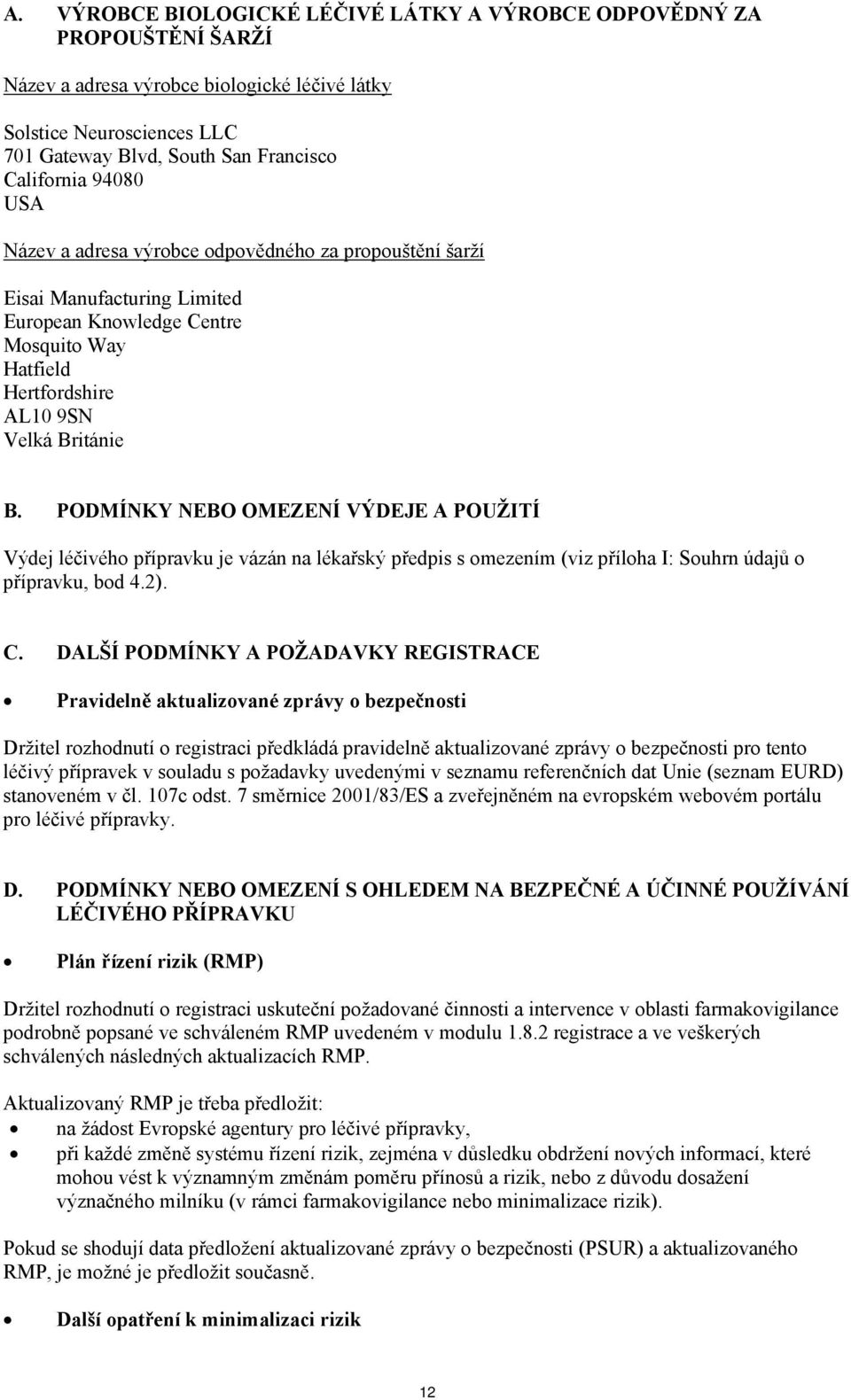 A. VÝROBCE BIOLOGICKÉ LÉČIVÉ LÁTKY A VÝROBCE ODPOVĚDNÝ ZA PROPOUŠTĚNÍ ŠARŽÍ

Název a adresa výrobce biologické léčivé látky

Solstice Neurosciences LLC
701 Gateway Blvd, South San Francisco
California 94080
USA

Název a adresa výrobce odpovědného za propouštění šarží

Eisai Manufacturing Limited
European Knowledge Centre
Mosquito Way
Hatfield
Hertfordshire
AL10 9SN
Velká Británie

B. PODMÍNKY NEBO OMEZENÍ VÝDEJE A POUŽITÍ

Výdej léčivého přípravku je vázán na lékařský předpis s omezením (viz příloha I: Souhrn údajů o přípravku, bod 4.2).

C. DALŠÍ PODMÍNKY A POŽADAVKY REGISTRACE

• Pravidelně aktualizované zprávy o bezpečnosti

Držitel rozhodnutí o registraci předkládá pravidelně aktualizované zprávy o bezpečnosti pro tento léčivý přípravek v souladu s požadavky uvedenými v seznamu referenčních dat Unie (seznam EURD) stanoveném v čl. 107c odst. 7 směrnice 2001/83/ES a zveřejněném na evropském webovém portálu pro léčivé přípravky.

D. PODMÍNKY NEBO OMEZENÍ S OHLEDEM NA BEZPEČNÉ A ÚČINNÉ POUŽÍVÁNÍ LÉČIVÉHO PŘÍPRAVKU

• Plán řízení rizik (RMP)

Držitel rozhodnutí o registraci uskuteční požadované činnosti a intervence v oblasti farmakovigilance podrobně popsané ve schváleném RMP uvedeném v modulu 1.8.2 registrace a ve veškerých schválených následných aktualizacích RMP.

Aktualizovaný RMP je třeba předložit:
• na žádost Evropské agentury pro léčivé přípravky,
• při každé změně systému řízení rizik, zejména v důsledku obdržení nových informací, které mohou vést k významným změnám poměru přínosů a rizik, nebo z důvodu dosažení význačného milníku (v rámci farmakovigilance nebo minimalizace rizik).

Pokud se shodují data předložení aktualizované zprávy o bezpečnosti (PSUR) a aktualizovaného RMP, je možné je předložit současně.

• Další opatření k minimalizaci rizik

12